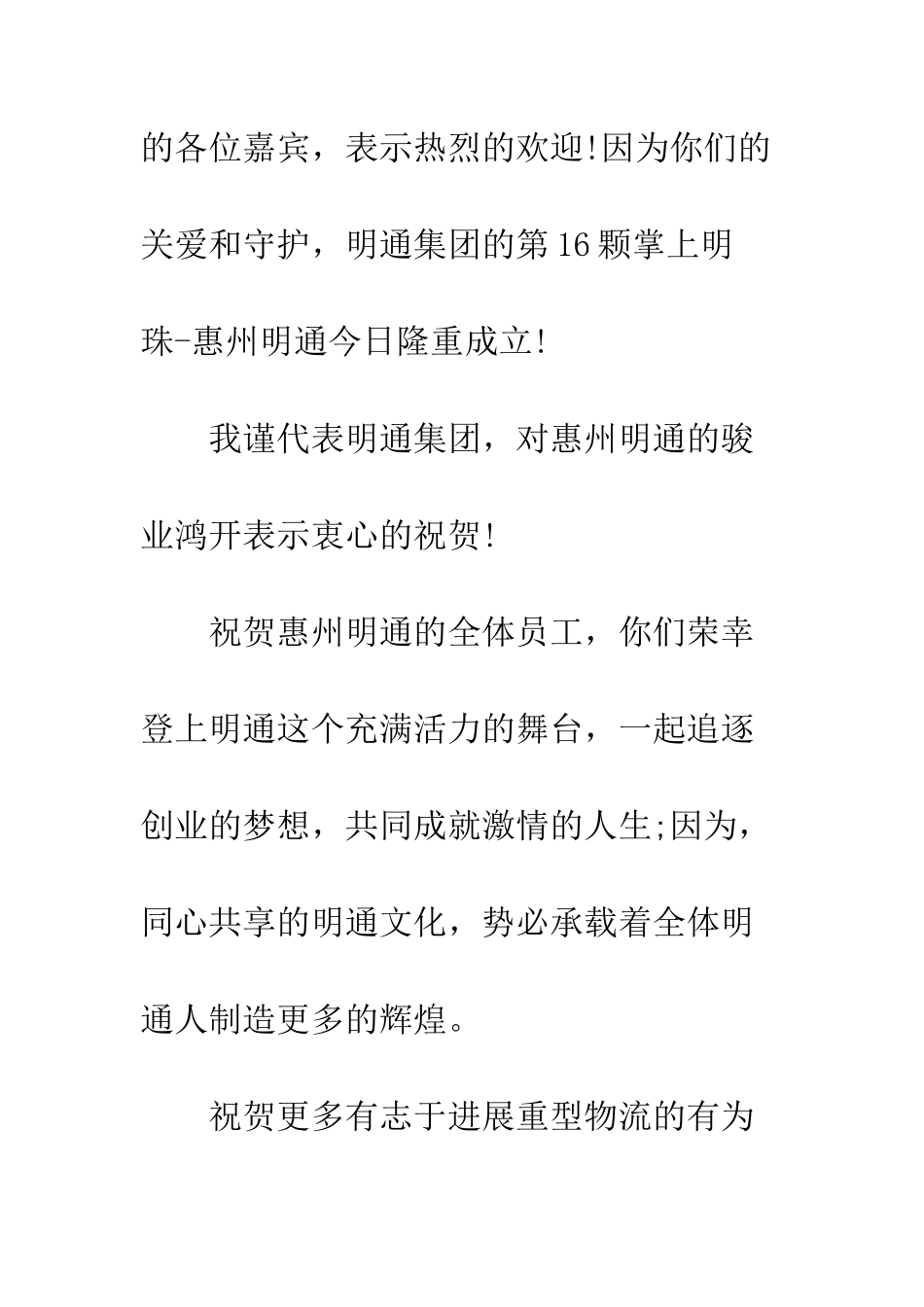 的各位嘉宾，表示热烈的欢迎!因为你们的关爱和守护，明通集团的第16颗掌上明珠-惠州明通今日隆重成立!

我谨代表明通集团，对惠州明通的骏业鸿开表示衷心的祝贺!

祝贺惠州明通的全体员工，你们荣幸登上明通这个充满活力的舞台，一起追逐创业的梦想，共同成就激情的人生;因为，同心共享的明通文化，势必承载着全体明通人制造更多的辉煌。

祝贺更多有志于进展重型物流的有为